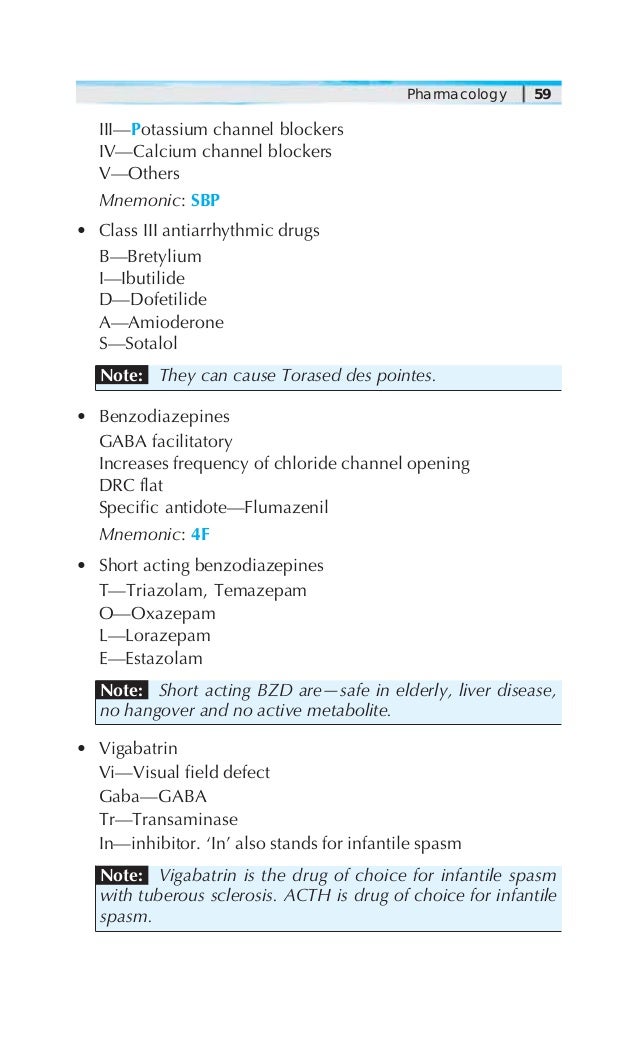 Pharmacology 59

III—Potassium channel blockers
IV—Calcium channel blockers
V—Others
Mnemonic: SBP

• Class III antiarrhythmic drugs
B—Bretylium
I—Ibutilide
D—Dofetilide
A—Amioderone
S—Sotalol

Note: They can cause Torased des pointes.

• Benzodiazepines
GABA facilitatory
Increases frequency of chloride channel opening
DRC flat
Specific antidote—Flumazenil
Mnemonic: 4F

• Short acting benzodiazepines
T—Triazolam, Temazepam
O—Oxazepam
L—Lorazepam
E—Estazolam

Note: Short acting BZD are—safe in elderly, liver disease, no hangover and no active metabolite.

• Vigabatrin
Vi—Visual field defect
Gaba—GABA
Tr—Transaminase
In—inhibitor. 'In' also stands for infantile spasm

Note: Vigabatrin is the drug of choice for infantile spasm with tuberous sclerosis. ACTH is drug of choice for infantile spasm.